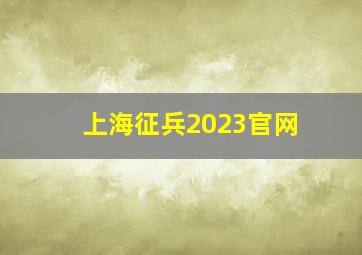 上海征兵2023官网